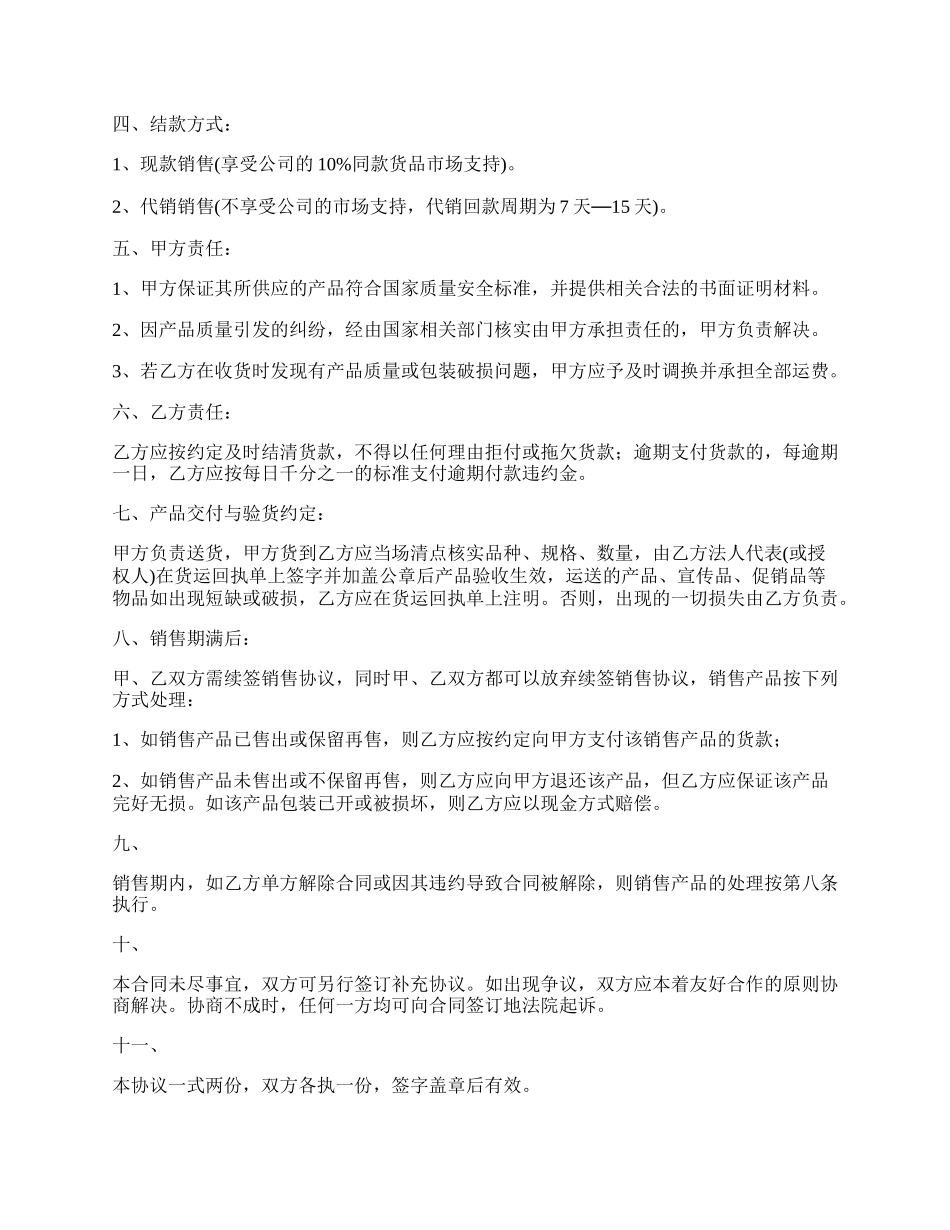 四、结款方式：

1、现款销售(享受公司的 10%同款货品市场支持)。

2、代销销售(不享受公司的市场支持，代销回款周期为 7 天—15 天)。

五、甲方责任：

1、甲方保证其所供应的产品符合国家质量安全标准，并提供相关合法的书面证明材料。

2、因产品质量引发的纠纷，经由国家相关部门核实由甲方承担责任的，甲方负责解决。

3、若乙方在收货时发现有产品质量或包装破损问题，甲方应予及时调换并承担全部运费。

六、乙方责任：

乙方应按约定及时结清货款，不得以任何理由拒付或拖欠货款；逾期支付货款的，每逾期一日，乙方应按每日千分之一的标准支付逾期付款违约金。

七、产品交付与验货约定：

甲方负责送货，甲方货到乙方应当场清点核实品种、规格、数量，由乙方法人代表(或授权人)在货运回执单上签字并加盖公章后产品验收生效，运送的产品、宣传品、促销品等物品如出现短缺或破损，乙方应在货运回执单上注明。否则，出现的一切损失由乙方负责。

八、销售期满后：

甲、乙双方需续签销售协议，同时甲、乙双方都可以放弃续签销售协议，销售产品按下列方式处理：

1、如销售产品已售出或保留再售，则乙方应按约定向甲方支付该销售产品的货款；

2、如销售产品未售出或不保留再售，则乙方应向甲方退还该产品，但乙方应保证该产品完好无损。如该产品包装已开或被损坏，则乙方应以现金方式赔偿。

九、

销售期内，如乙方单方解除合同或因其违约导致合同被解除，则销售产品的处理按第八条执行。

十、

本合同未尽事宜，双方可另行签订补充协议。如出现争议，双方应本着友好合作的原则协商解决。协商不成时，任何一方均可向合同签订地法院起诉。

十一、

本协议一式两份，双方各执一份，签字盖章后有效。